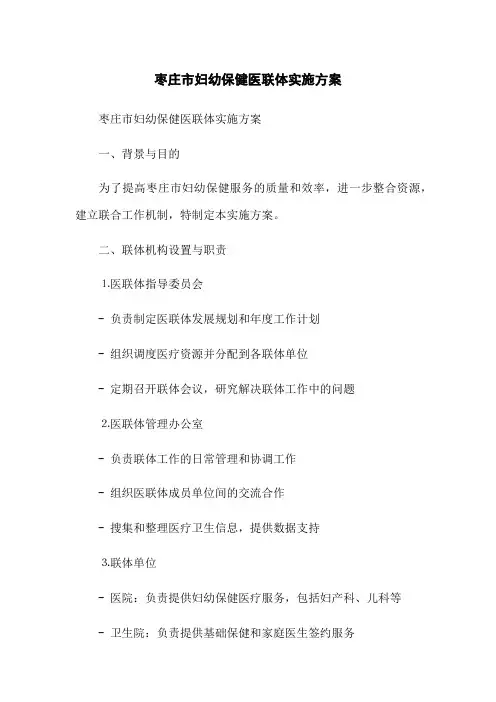 枣庄市妇幼保健医联体实施方案

枣庄市妇幼保健医联体实施方案

一、背景与目的

为了提高枣庄市妇幼保健服务的质量和效率，进一步整合资源，建立联合工作机制，特制定本实施方案。

二、联体机构设置与职责

1.医联体指导委员会

- 负责制定医联体发展规划和年度工作计划

- 组织调度医疗资源并分配到各联体单位

- 定期召开联体会议，研究解决联体工作中的问题

2.医联体管理办公室

- 负责联体工作的日常管理和协调工作

- 组织医联体成员单位间的交流合作

- 搜集和整理医疗卫生信息，提供数据支持

3.联体单位

- 医院：负责提供妇幼保健医疗服务，包括妇产科、儿科等

- 卫生院：负责提供基础保健和家庭医生签约服务